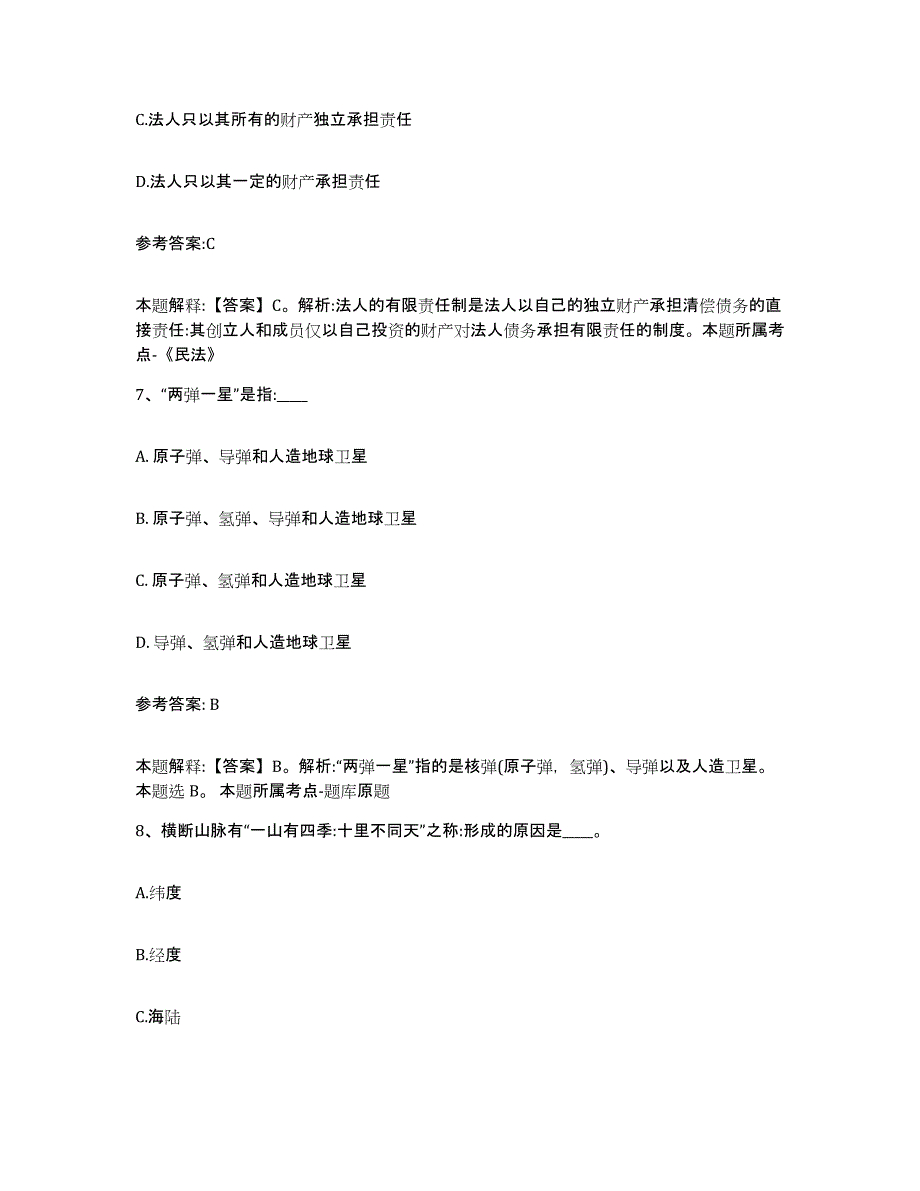 C.法人只以其所有的财产独立承担责任

D.法人只以其一定的财产承担责任

参考答案:C

本题解释:【答案】C。解析:法人的有限责任制是法人以自己的独立财产承担清偿债务的直接责任:其创立人和成员仅以自己投资的财产对法人债务承担有限责任的制度。本题所属考点-《民法》

7、“两弹一星”是指:____

A. 原子弹、导弹和人造地球卫星

B. 原子弹、氢弹、导弹和人造地球卫星

C. 原子弹、氢弹和人造地球卫星

D. 导弹、氢弹和人造地球卫星

参考答案: B

本题解释:【答案】B。解析:“两弹一星”指的是核弹(原子弹, 氢弹)、导弹以及人造卫星。本题选 B。 本题所属考点-题库原题

8、横断山脉有“一山有四季:十里不同天”之称:形成的原因是____。

A.纬度

B.经度

C.海陆